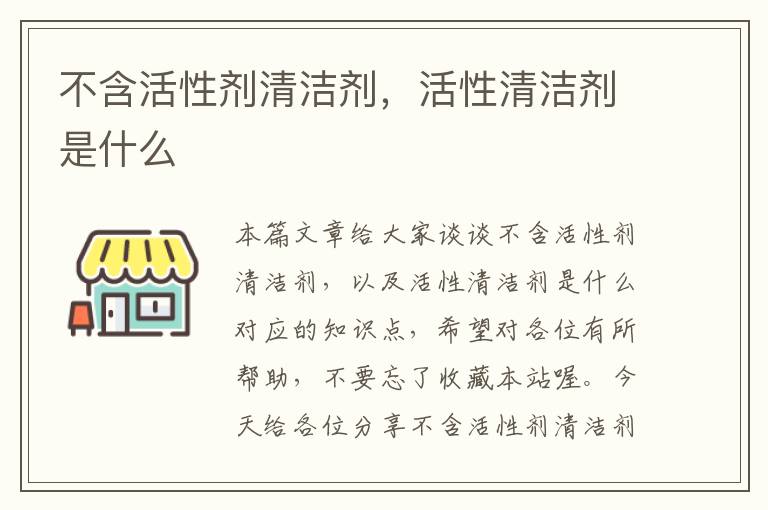 不含活性剂清洁剂，活性清洁剂是什么

本篇文章给大家谈谈不含活性剂清洁剂，以及活性清洁剂是什么对应的知识点，希望对各位有所帮助，不要忘了收藏本站喔。今天给各位分享不含活性剂清洁剂